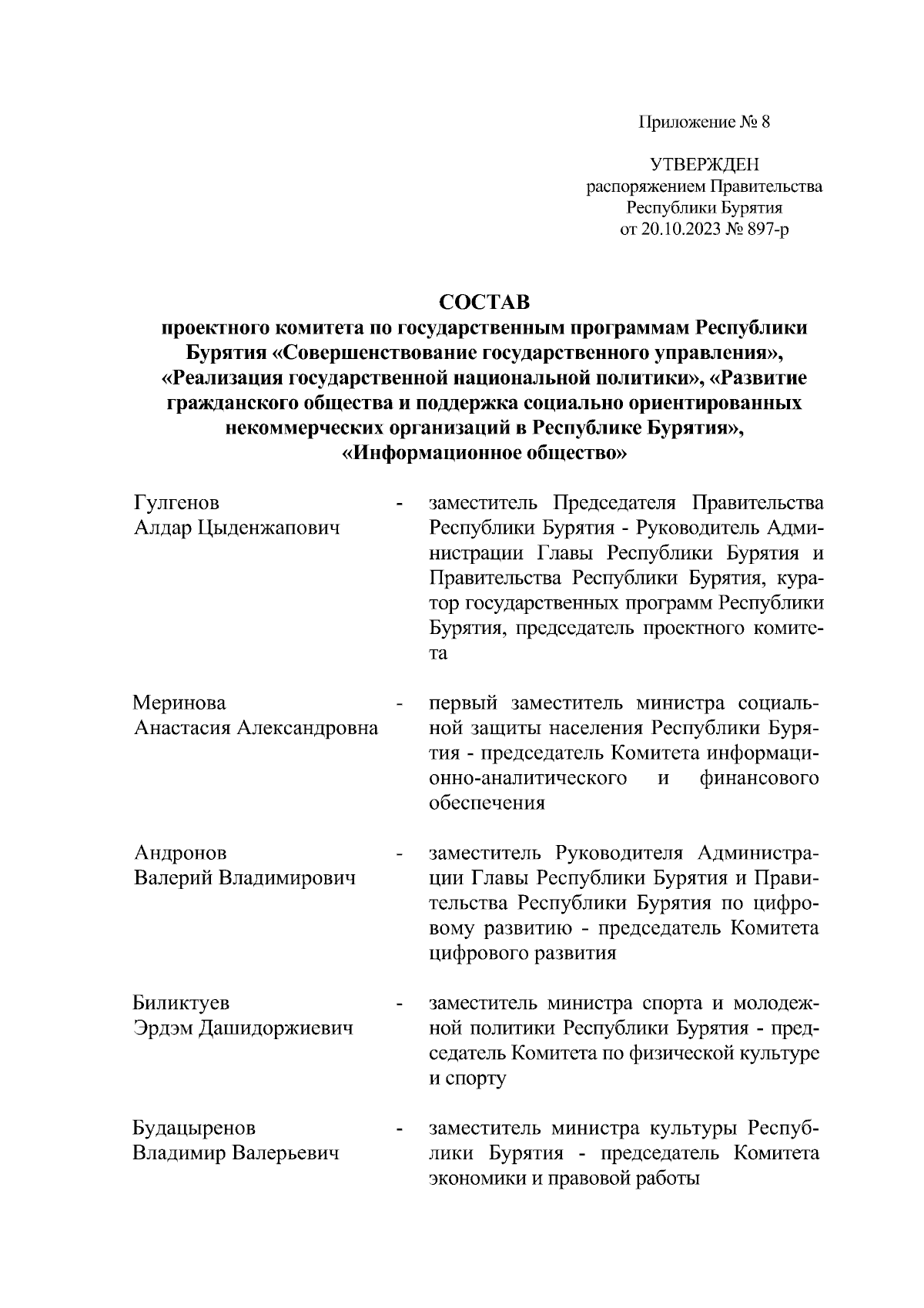 Приложение № 8

УТВЕРЖДЕН
распоряжением Правительства
Республики Бурятия
от 20.10.2023 № 897-р

СОСТАВ
проектного комитета по государственным программам Республики Бурятия «Совершенствование государственного управления», «Реализация государственной национальной политики», «Развитие гражданского общества и поддержка социально ориентированных некоммерческих организаций в Республике Бурятия», «Информационное общество»

Гулгенов
Алдар Цыденжапович - заместитель Председателя Правительства Республики Бурятия - Руководитель Администрации Главы Республики Бурятия и Правительства Республики Бурятия, куратор государственных программ Республики Бурятия, председатель проектного комитета

Меринова
Анастасия Александровна - первый заместитель министра социальной защиты населения Республики Бурятия - председатель Комитета информационно-аналитического и финансового обеспечения

Андронов
Валерий Владимирович - заместитель Руководителя Администрации Главы Республики Бурятия и Правительства Республики Бурятия по цифровому развитию - председатель Комитета цифрового развития

Биликтуев
Эрдэм Дашидоржиевич - заместитель министра спорта и молодежной политики Республики Бурятия - председатель Комитета по физической культуре и спорту

Будацыренов
Владимир Валерьевич - заместитель министра культуры Республики Бурятия - председатель Комитета экономики и правовой работы